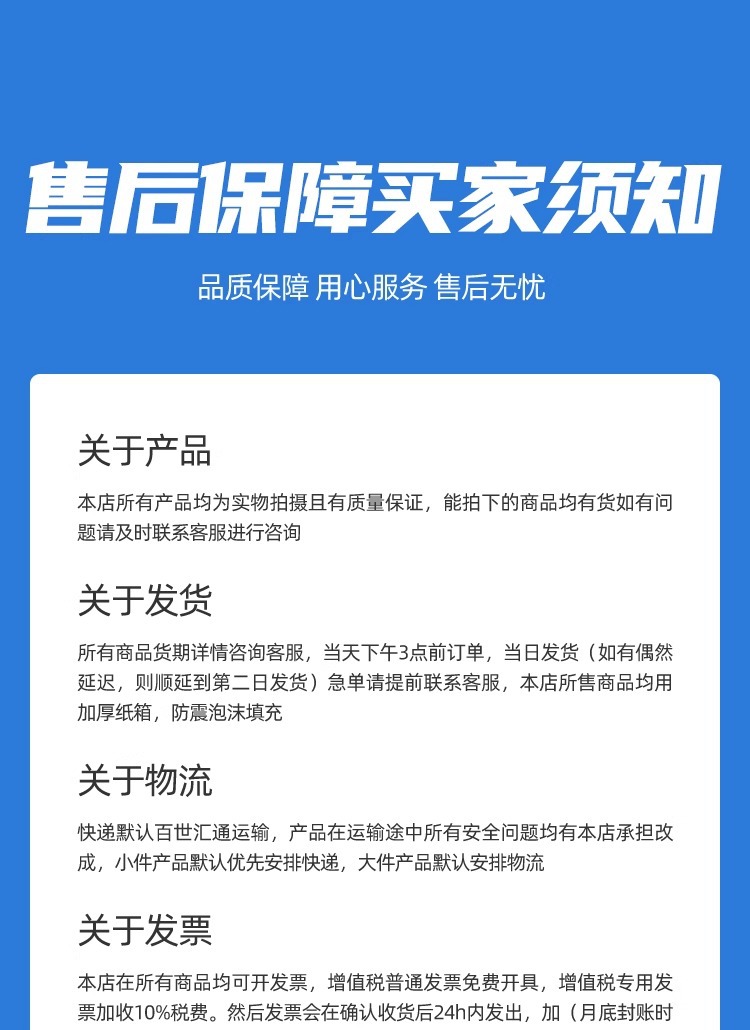 售后保障买家须知

品质保障 用心服务 售后无忧

关于产品

本店所有产品均为实物拍摄且有质量保证，能拍下的商品均有货如有问题请及时联系客服进行咨询

关于发货

所有商品货期详情咨询客服，当天下午3点前订单，当日发货（如有偶然延迟，则顺延到第二日发货）急单请提前联系客服，本店所售商品均用加厚纸箱，防震泡沫填充

关于物流

快递默认百世汇通运输，产品在运输途中所有安全问题均有本店承担改成，小件产品默认优先安排快递，大件产品默认安排物流

关于发票

本店在所有商品均可开发票，增值税普通发票免费开具，增值税专用发票加收10%税费。然后发票会在确认收货后24h内发出，加（月底封账时